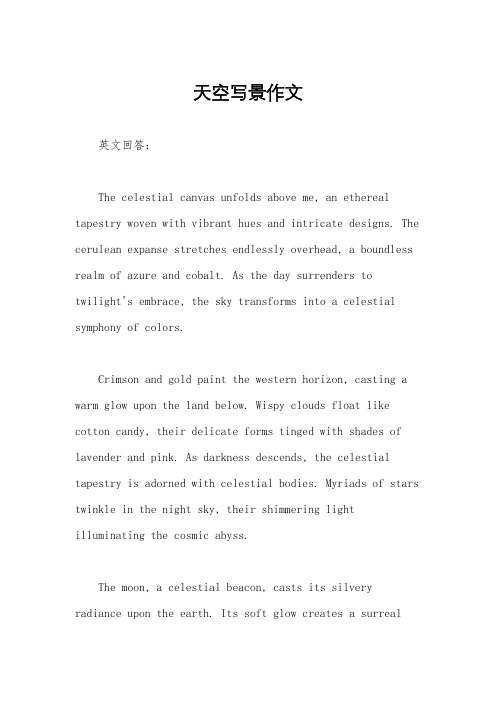 天空写景作文

英文回答：

The celestial canvas unfolds above me, an ethereal tapestry woven with vibrant hues and intricate designs. The cerulean expanse stretches endlessly overhead, a boundless realm of azure and cobalt. As the day surrenders to twilight's embrace, the sky transforms into a celestial symphony of colors.

Crimson and gold paint the western horizon, casting a warm glow upon the land below. Wispy clouds float like cotton candy, their delicate forms tinged with shades of lavender and pink. As darkness descends, the celestial tapestry is adorned with celestial bodies. Myriads of stars twinkle in the night sky, their shimmering light illuminating the cosmic abyss.

The moon, a celestial beacon, casts its silvery radiance upon the earth. Its soft glow creates a surreal